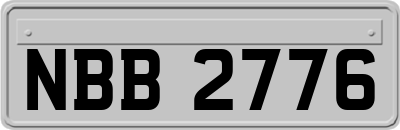 NBB 2776